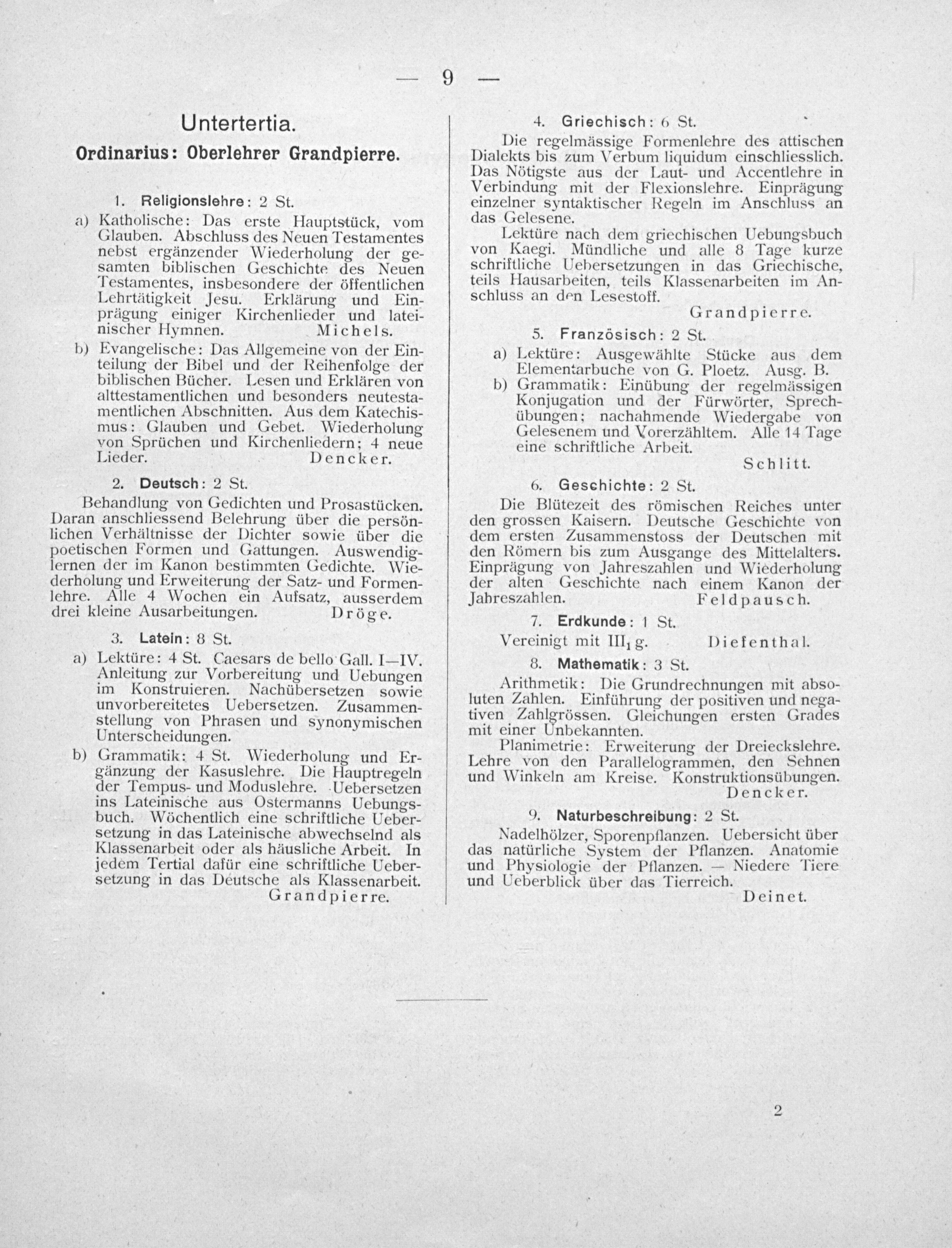 — 9 —

Untertertia.

Ordinarius: Oberlehrer Grandpierre.

1. Religionslehre: 2 St.

a) Katholische: Das erste Hauptstück, vom Glauben. Abschluss des Neuen Testamentes nebst ergänzender Wiederholung der gesamten biblischen Geschichte des Neuen Testamentes, insbesondere der öffentlichen Lehrtätigkeit Jesu. Erklärung und Einprägung einiger Kirchenlieder und lateinischer Hymnen. Michels.

b) Evangelische: Das Allgemeine von der Einteilung der Bibel und der Reihenfolge der biblischen Bücher. Lesen und Erklären von alttestamentlichen und besonders neutestamentlichen Abschnitten. Aus dem Katechismus: Glauben und Gebet. Wiederholung von Sprüchen und Kirchenliedern; 4 neue Lieder. Dencker.

2. Deutsch: 2 St.

Behandlung von Gedichten und Prosastücken. Daran anschliessend Belehrung über die persönlichen Verhältnisse der Dichter sowie über die poetischen Formen und Gattungen. Auswendiglernen der im Kanon bestimmten Gedichte. Wiederholung und Erweiterung der Satz- und Formenlehre. Alle 4 Wochen ein Aufsatz, ausserdem drei kleine Ausarbeitungen. Dröge.

3. Latein: 8 St.

a) Lektüre: 4 St. Caesars de bello Gall. I—IV. Anleitung zur Vorbereitung und Uebungen im Konstruieren. Nachübersetzen sowie unvorbereitetes Uebersetzen. Zusammenstellung von Phrasen und synonymischen Unterscheidungen.

b) Grammatik: 4 St. Wiederholung und Ergänzung der Kasuslehre. Die Hauptregeln der Tempus- und Moduslehre. Uebersetzen ins Lateinische aus Ostermanns Uebungsbuch. Wöchentlich eine schriftliche Uebersetzung in das Lateinische abwechselnd als Klassenarbeit oder als häusliche Arbeit. In jedem Tertial dafür eine schriftliche Uebersetzung in das Deutsche als Klassenarbeit. Grandpierre.

4. Griechisch: 6 St.

Die regelmässige Formenlehre des attischen Dialekts bis zum Verbum liquidum einschliesslich. Das Nötigste aus der Laut- und Accentlehre in Verbindung mit der Flexionslehre. Einprägung einzelner syntaktischer Regeln im Anschluss an das Gelesene.

Lektüre nach dem griechischen Uebungsbuch von Kaegi. Mündliche und alle 8 Tage kurze schriftliche Uebersetzungen in das Griechische, teils Hausarbeiten, teils Klassenarbeiten im Anschluss an den Lesestoff. Grandpierre.

5. Französisch: 2 St.

a) Lektüre: Ausgewählte Stücke aus dem Elementarbuche von G. Ploetz. Ausg. B.

b) Grammatik: Einübung der regelmässigen Konjugation und der Fürwörter, Sprechübungen; nachahmende Wiedergabe von Gelesenem und Vorerzähltem. Alle 14 Tage eine schriftliche Arbeit. Schlitt.

6. Geschichte: 2 St.

Die Blütezeit des römischen Reiches unter den grossen Kaisern. Deutsche Geschichte von dem ersten Zusammenstoss der Deutschen mit den Römern bis zum Ausgange des Mittelalters. Einprägung von Jahreszahlen und Wiederholung der alten Geschichte nach einem Kanon der Jahreszahlen. Feldpausch.

7. Erdkunde: 1 St.

Vereinigt mit $III_1$ g. Diefenthal.

8. Mathematik: 3 St.

Arithmetik: Die Grundrechnungen mit absoluten Zahlen. Einführung der positiven und negativen Zahlgrössen. Gleichungen ersten Grades mit einer Unbekannten.

Planimetrie: Erweiterung der Dreieckslehre. Lehre von den Parallelogrammen, den Sehnen und Winkeln am Kreise. Konstruktionsübungen. Dencker.

9. Naturbeschreibung: 2 St.

Nadelhölzer, Sporenpflanzen. Uebersicht über das natürliche System der Pflanzen. Anatomie und Physiologie der Pflanzen. — Niedere Tiere und Ueberblick über das Tierreich. Deinet.

2